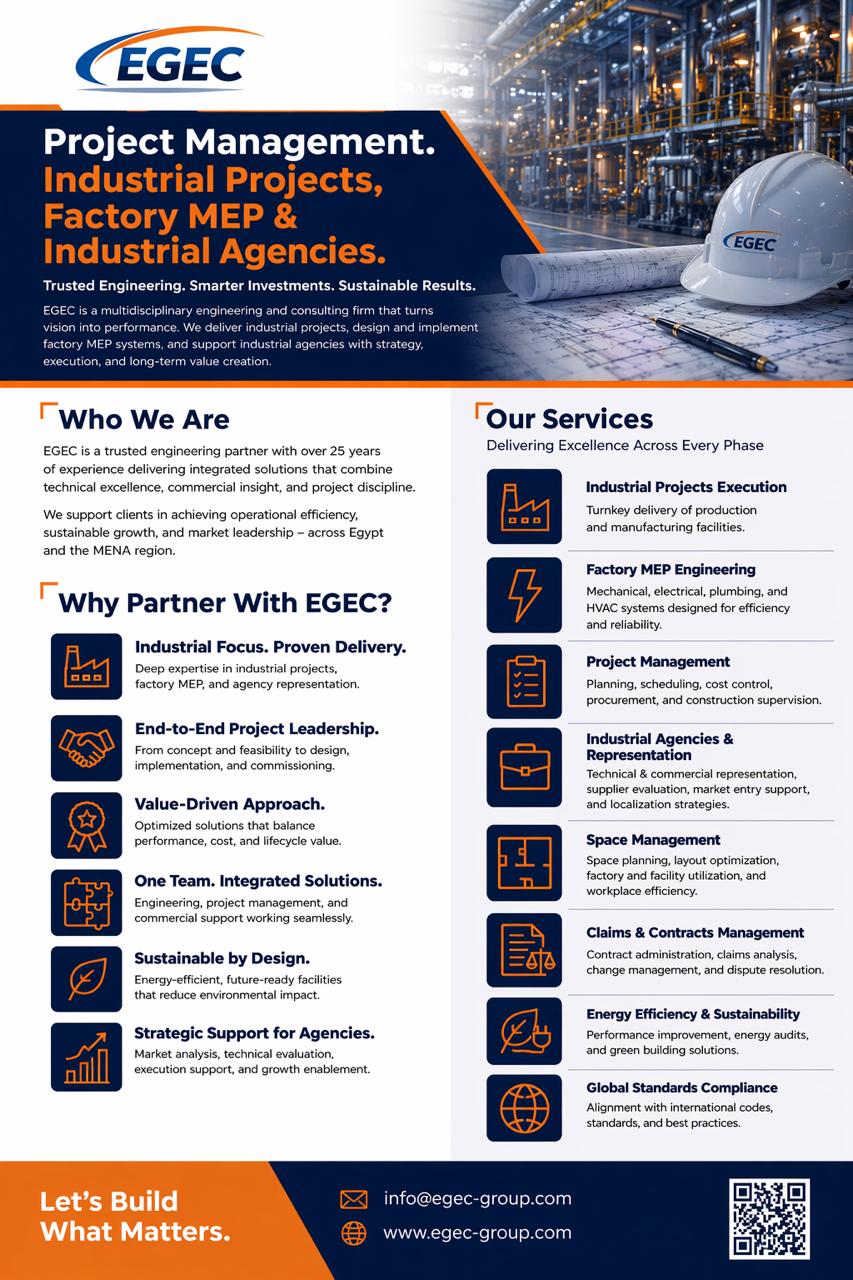 EGEC

Project Management.
Industrial Projects, Factory MEP & Industrial Agencies.

Trusted Engineering. Smarter Investments. Sustainable Results.

EGEC is a multidisciplinary engineering and consulting firm that turns vision into performance. We deliver industrial projects, design and implement factory MEP systems, and support industrial agencies with strategy, execution, and long-term value creation.

EGEC

Who We Are

EGEC is a trusted engineering partner with over 25 years of experience delivering integrated solutions that combine technical excellence, commercial insight, and project discipline.

We support clients in achieving operational efficiency, sustainable growth, and market leadership – across Egypt and the MENA region.

Why Partner With EGEC?

Industrial Focus. Proven Delivery.
Deep expertise in industrial projects, factory MEP, and agency representation.

End-to-End Project Leadership.
From concept and feasibility to design, implementation, and commissioning.

Value-Driven Approach.
Optimized solutions that balance performance, cost, and lifecycle value.

One Team. Integrated Solutions.
Engineering, project management, and commercial support working seamlessly.

Sustainable by Design.
Energy-efficient, future-ready facilities that reduce environmental impact.

Strategic Support for Agencies.
Market analysis, technical evaluation, execution support, and growth enablement.

Our Services
Delivering Excellence Across Every Phase

Industrial Projects Execution
Turnkey delivery of production and manufacturing facilities.

Factory MEP Engineering
Mechanical, electrical, plumbing, and HVAC systems designed for efficiency and reliability.

Project Management
Planning, scheduling, cost control, procurement, and construction supervision.

Industrial Agencies & Representation
Technical & commercial representation, supplier evaluation, market entry support, and localization strategies.

Space Management
Space planning, layout optimization, factory and facility utilization, and workplace efficiency.

Claims & Contracts Management
Contract administration, claims analysis, change management, and dispute resolution.

Energy Efficiency & Sustainability
Performance improvement, energy audits, and green building solutions.

Global Standards Compliance
Alignment with international codes, standards, and best practices.

Let's Build What Matters.

info@egec-group.com
www.egec-group.com